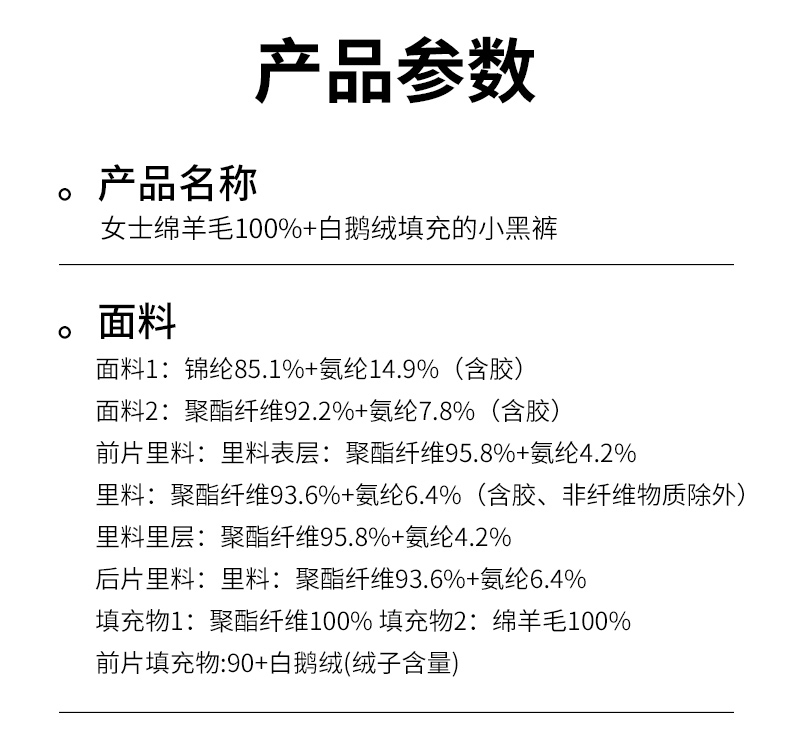 产品参数

产品名称

女士绵羊毛100%+白鹅绒填充的小黑裤

面料

面料1：锦纶85.1%+氨纶14.9%（含胶）

面料2：聚酯纤维92.2%+氨纶7.8%（含胶）

前片里料：里料表层：聚酯纤维95.8%+氨纶4.2%

里料：聚酯纤维93.6%+氨纶6.4%（含胶、非纤维物质除外）

里料里层：聚酯纤维95.8%+氨纶4.2%

后片里料：里料：聚酯纤维93.6%+氨纶6.4%

填充物1：聚酯纤维100% 填充物2：绵羊毛100%

前片填充物:90+白鹅绒(绒子含量)